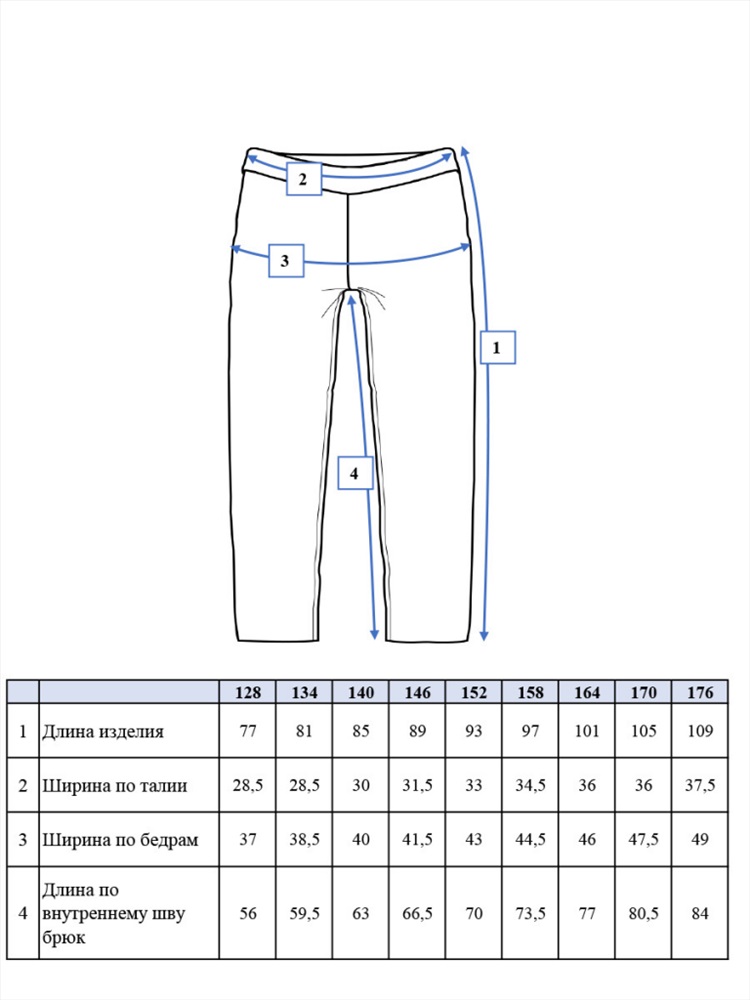 2

3

1

4

|  |  | 128 | 134 | 140 | 146 | 152 | 158 | 164 | 170 | 176 |
|---|---|---|---|---|---|---|---|---|---|---|
| 1 | Длина изделия | 77 | 81 | 85 | 89 | 93 | 97 | 101 | 105 | 109 |
| 2 | Ширина по талии | 28,5 | 28,5 | 30 | 31,5 | 33 | 34,5 | 36 | 36 | 37,5 |
| 3 | Ширина по бедрам | 37 | 38,5 | 40 | 41,5 | 43 | 44,5 | 46 | 47,5 | 49 |
| 4 | Длина по внутреннему шву брюк | 56 | 59,5 | 63 | 66,5 | 70 | 73,5 | 77 | 80,5 | 84 |